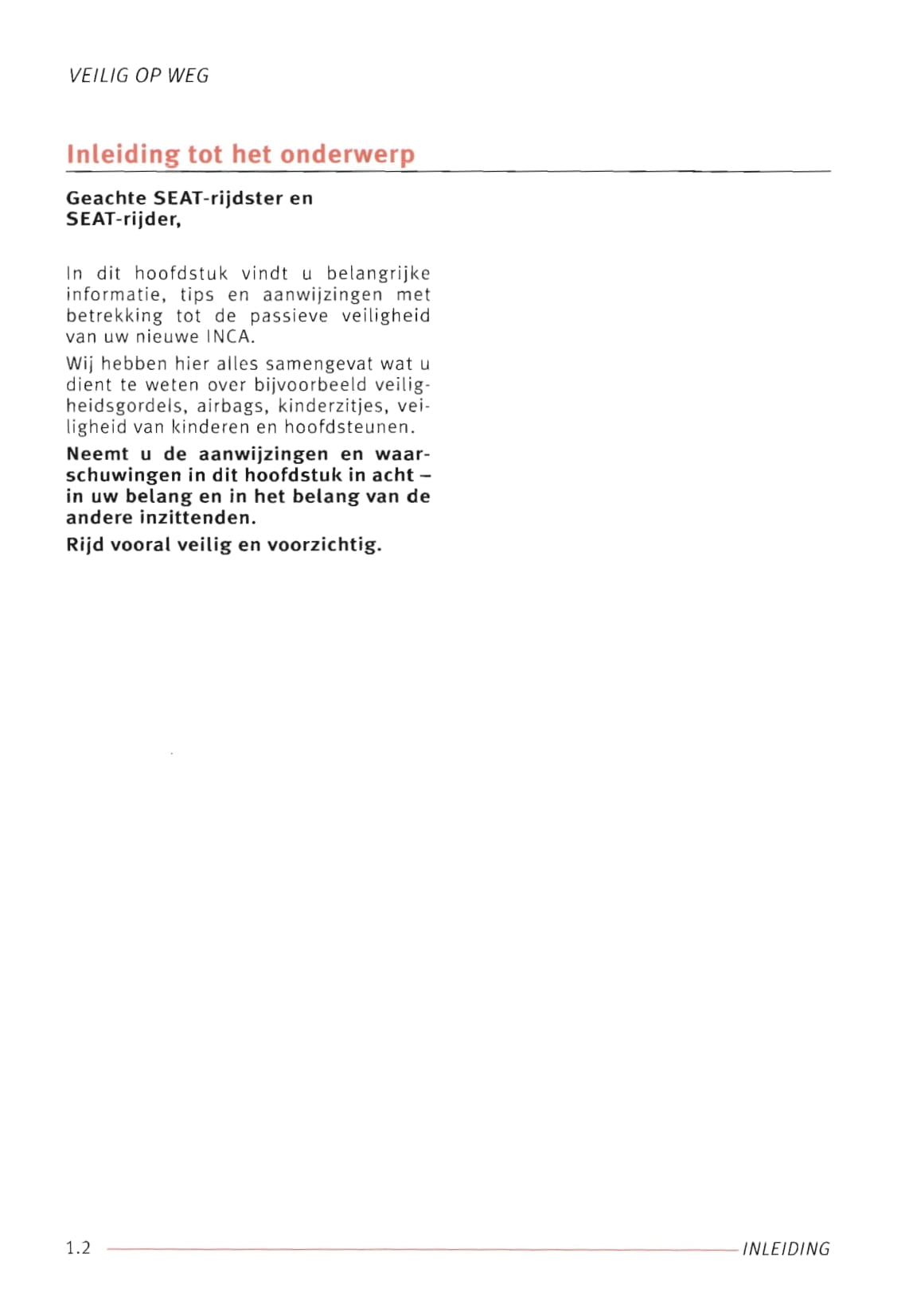 VEILIG OP WEG

Inleiding tot het onderwerp

Geachte SEAT-rijdster en SEAT-rijder,

In dit hoofdstuk vindt u belangrijke informatie, tips en aanwijzingen met betrekking tot de passieve veiligheid van uw nieuwe INCA.

Wij hebben hier alles samengevat wat u dient te weten over bijvoorbeeld veiligheidsgordels, airbags, kinderzitjes, veiligheid van kinderen en hoofdsteunen.

Neemt u de aanwijzingen en waarschuwingen in dit hoofdstuk in acht – in uw belang en in het belang van de andere inzittenden.

Rijd vooral veilig en voorzichtig.

1.2

INLEIDING